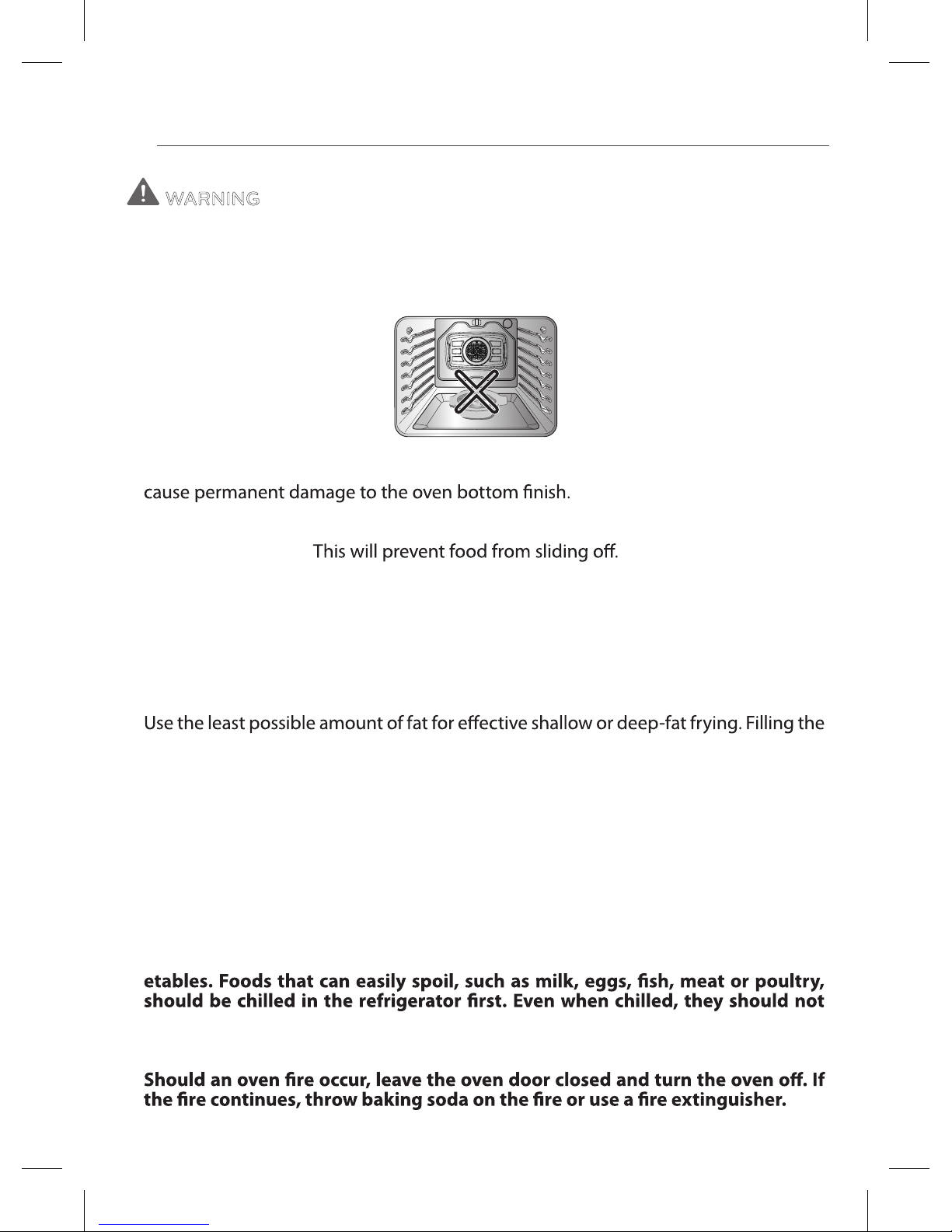 WARNING

cause permanent damage to the oven bottom finish.

This will prevent food from sliding off.

Use the least possible amount of fat for effective shallow or deep-fat frying. Filling the

etables. Foods that can easily spoil, such as milk, eggs, fish, meat or poultry, should be chilled in the refrigerator first. Even when chilled, they should not

Should an oven fire occur, leave the oven door closed and turn the oven off. If the fire continues, throw baking soda on the fire or use a fire extinguisher.